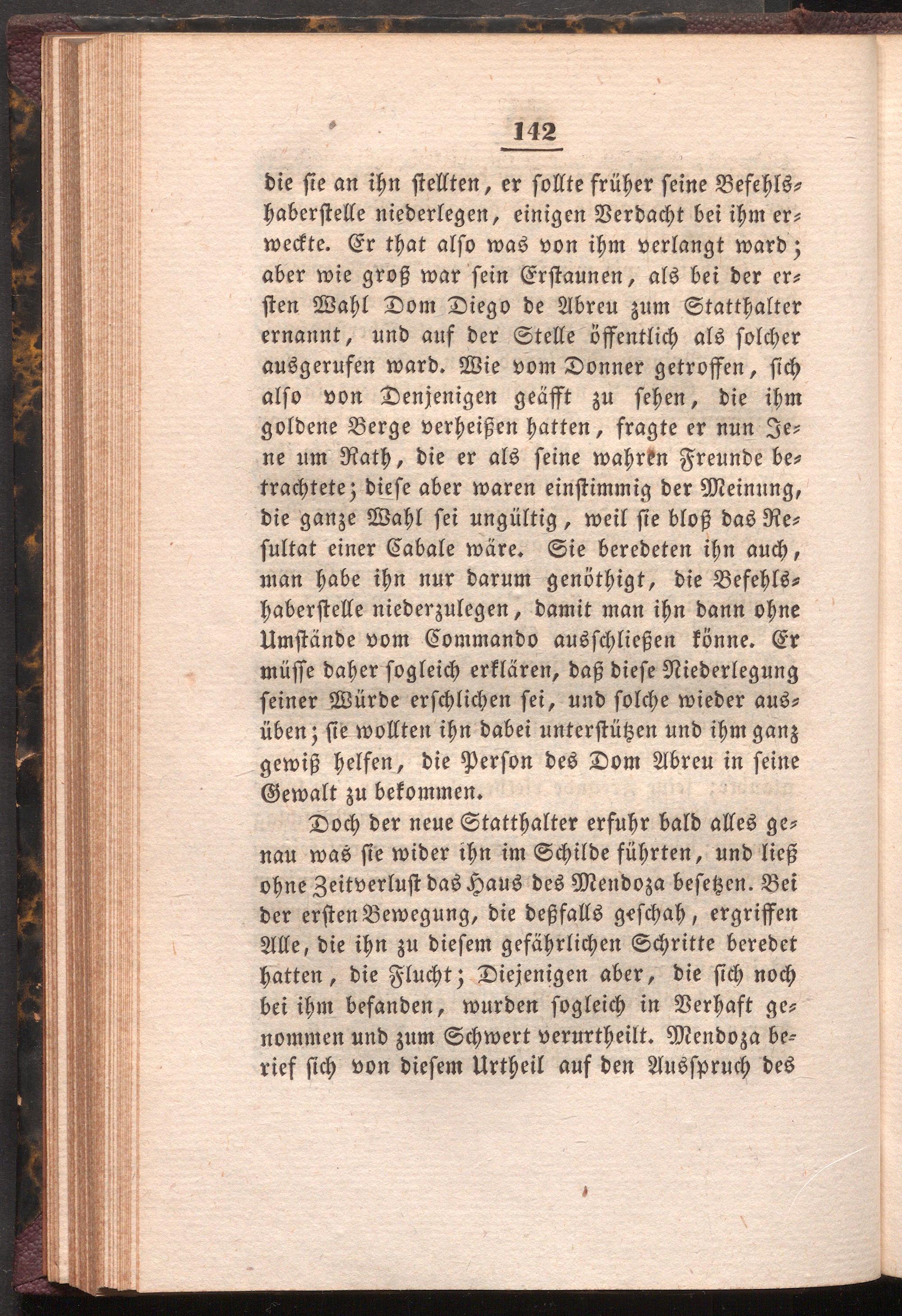 142

die sie an ihn stellten, er sollte früher seine Befehlshaberstelle niederlegen, einigen Verdacht bei ihm erweckte. Er that also was von ihm verlangt ward; aber wie groß war sein Erstaunen, als bei der ersten Wahl Dom Diego de Abreu zum Statthalter ernannt, und auf der Stelle öffentlich als solcher ausgerufen ward. Wie vom Donner getroffen, sich also von Denjenigen geäfft zu sehen, die ihm goldene Berge verheißen hatten, fragte er nun Jene um Rath, die er als seine wahren Freunde betrachtete; diese aber waren einstimmig der Meinung, die ganze Wahl sei ungültig, weil sie bloß das Resultat einer Cabale wäre. Sie beredeten ihn auch, man habe ihn nur darum genöthigt, die Befehlshaberstelle niederzulegen, damit man ihn dann ohne Umstände vom Commando ausschließen könne. Er müsse daher sogleich erklären, daß diese Niederlegung seiner Würde erschlichen sei, und solche wieder ausüben; sie wollten ihn dabei unterstützen und ihm ganz gewiß helfen, die Person des Dom Abreu in seine Gewalt zu bekommen.

Doch der neue Statthalter erfuhr bald alles genau was sie wider ihn im Schilde führten, und ließ ohne Zeitverlust das Haus des Mendoza besetzen. Bei der ersten Bewegung, die deßfalls geschah, ergriffen Alle, die ihn zu diesem gefährlichen Schritte beredet hatten, die Flucht; Diejenigen aber, die sich noch bei ihm befanden, wurden sogleich in Verhaft genommen und zum Schwert verurtheilt. Mendoza berief sich von diesem Urtheil auf den Ausspruch des